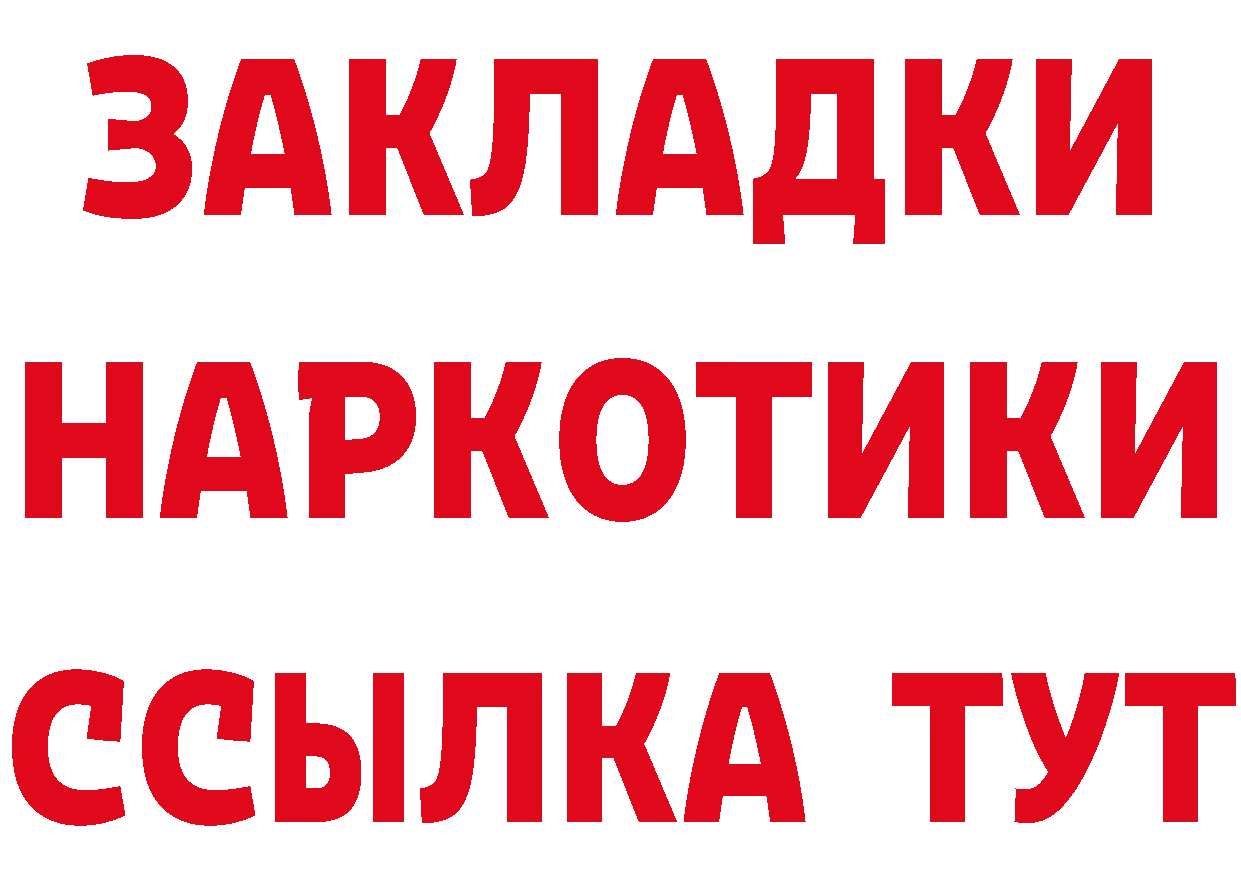 ЗАКЛАДКИ
НАРКОТИКИ
ССЫЛКА ТУТ